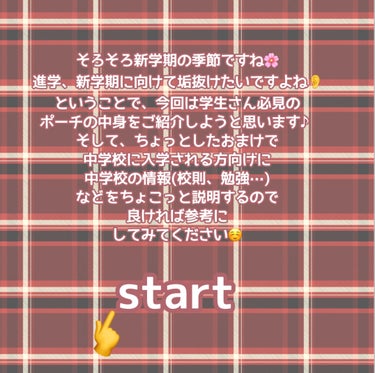 そろそろ新学期の季節ですね🌸
進学、新学期に向けて垢抜けたいですよね👂
ということで、今回は学生さん必見の
ポーチの中身をご紹介しようと思います♪
そして、ちょっとしたおまけで
中学校に入学される方向けに
中学校の情報(校則、勉強…)
などをちょこっと説明するので
良ければ参考に
してみてください☺️

start
👆